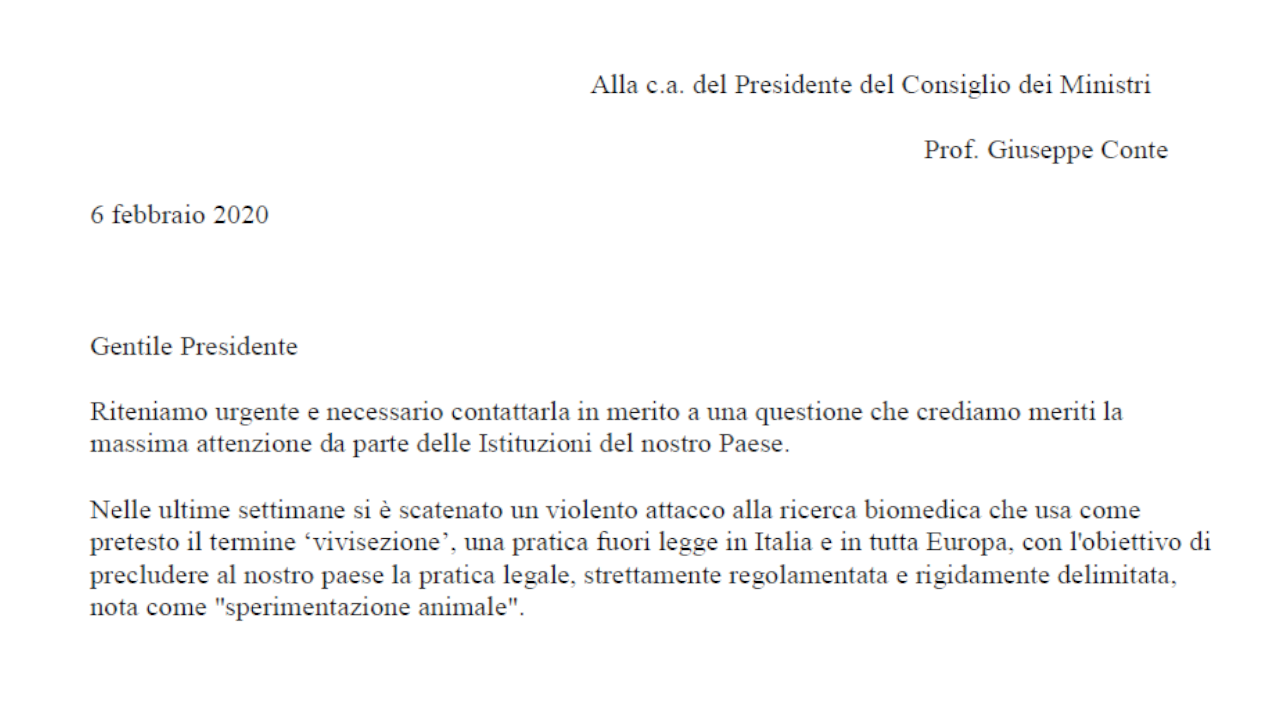 Alla c.a. del Presidente del Consiglio dei Ministri

Prof. Giuseppe Conte

6 febbraio 2020

Gentile Presidente

Riteniamo urgente e necessario contattarla in merito a una questione che crediamo meriti la massima attenzione da parte delle Istituzioni del nostro Paese.

Nelle ultime settimane si è scatenato un violento attacco alla ricerca biomedica che usa come pretesto il termine ‘vivisezione’, una pratica fuori legge in Italia e in tutta Europa, con l'obiettivo di precludere al nostro paese la pratica legale, strettamente regolamentata e rigidamente delimitata, nota come "sperimentazione animale".